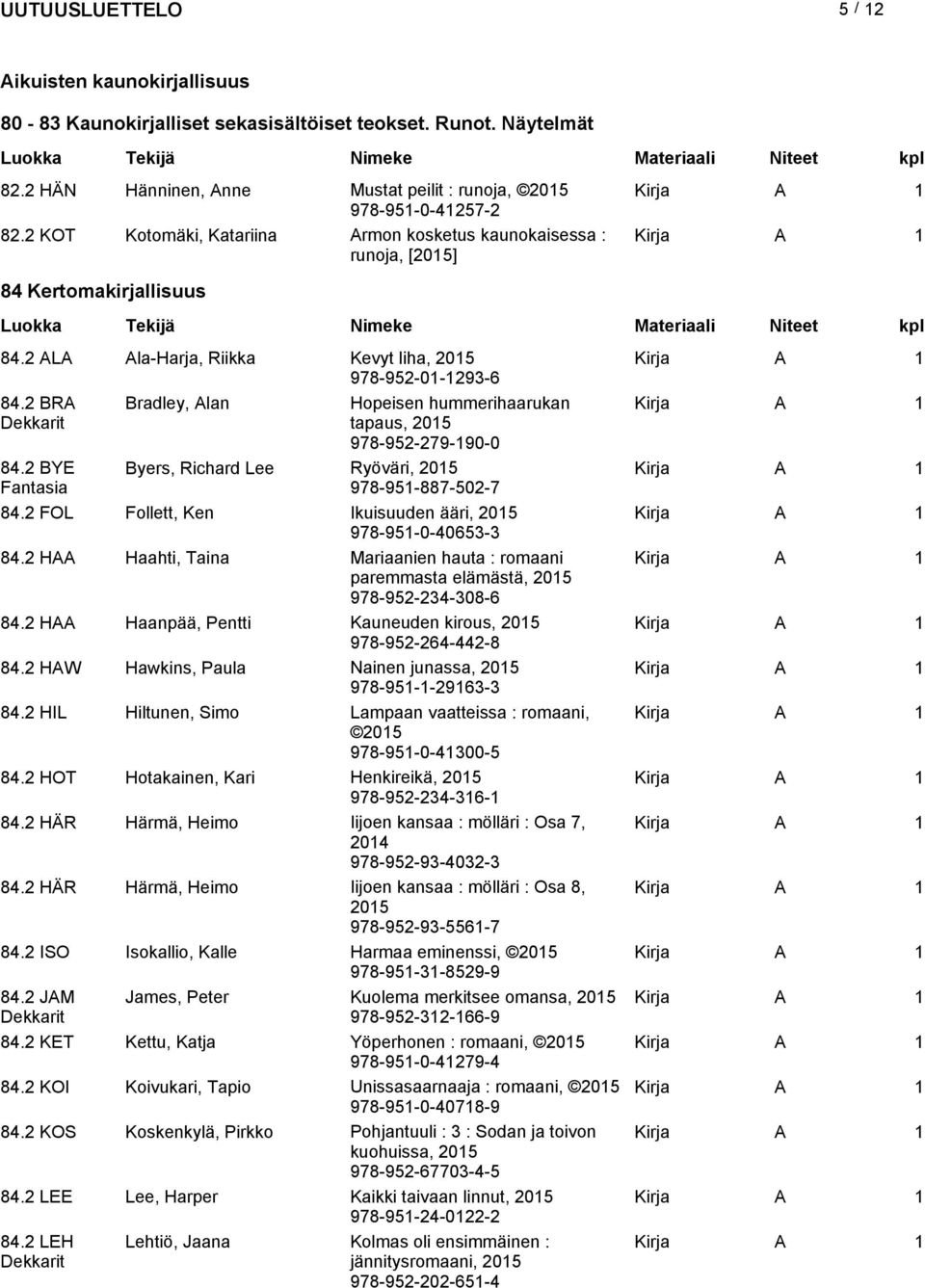 UUTUUSLUETTELO 5 / 12

Aikuisten kaunokirjallisuus

80 - 83 Kaunokirjalliset sekasisältöiset teokset. Runot. Näytelmät

| Luokka | Tekijä | Nimeke | Materiaali | Niteet | kpl |
|---|---|---|---|---|---|
| 82.2 HÄN | Hänninen, Anne | Mustat peilit : runoja, ©2015 978-951-0-41257-2 | Kirja | A | 1 |
| 82.2 KOT | Kotomäki, Katariina | Armon kosketus kaunokaisessa : runoja, [2015] | Kirja | A | 1 |

84 Kertomakirjallisuus

| Luokka | Tekijä | Nimeke | Materiaali | Niteet | kpl |
|---|---|---|---|---|---|
| 84.2 ALA | Ala-Harja, Riikka | Kevyt liha, 2015 978-952-01-1293-6 | Kirja | A | 1 |
| 84.2 BRA Dekkarit | Bradley, Alan | Hopeisen hummerihaarukan tapaus, 2015 978-952-279-190-0 | Kirja | A | 1 |
| 84.2 BYE Fantasia | Byers, Richard Lee | Ryöväri, 2015 978-951-887-502-7 | Kirja | A | 1 |
| 84.2 FOL | Follett, Ken | Ikuisuuden ääri, 2015 978-951-0-40653-3 | Kirja | A | 1 |
| 84.2 HAA | Haahti, Taina | Mariaanien hauta : romaani paremmasta elämästä, 2015 978-952-234-308-6 | Kirja | A | 1 |
| 84.2 HAA | Haanpää, Pentti | Kauneuden kirous, 2015 978-952-264-442-8 | Kirja | A | 1 |
| 84.2 HAW | Hawkins, Paula | Nainen junassa, 2015 978-951-1-29163-3 | Kirja | A | 1 |
| 84.2 HIL | Hiltunen, Simo | Lampaan vaatteissa : romaani, ©2015 978-951-0-41300-5 | Kirja | A | 1 |
| 84.2 HOT | Hotakainen, Kari | Henkireikä, 2015 978-952-234-316-1 | Kirja | A | 1 |
| 84.2 HÄR | Härmä, Heimo | Iijoen kansaa : mölläri : Osa 7, 2014 978-952-93-4032-3 | Kirja | A | 1 |
| 84.2 HÄR | Härmä, Heimo | Iijoen kansaa : mölläri : Osa 8, 2015 978-952-93-5561-7 | Kirja | A | 1 |
| 84.2 ISO | Isokallio, Kalle | Harmaa eminenssi, ©2015 978-951-31-8529-9 | Kirja | A | 1 |
| 84.2 JAM Dekkarit | James, Peter | Kuolema merkitsee omansa, 2015 978-952-312-166-9 | Kirja | A | 1 |
| 84.2 KET | Kettu, Katja | Yöperhonen : romaani, ©2015 978-951-0-41279-4 | Kirja | A | 1 |
| 84.2 KOI | Koivukari, Tapio | Unissasaarnaaja : romaani, ©2015 978-951-0-40718-9 | Kirja | A | 1 |
| 84.2 KOS | Koskenkylä, Pirkko | Pohjantuuli : 3 : Sodan ja toivon kuohuissa, 2015 978-952-67703-4-5 | Kirja | A | 1 |
| 84.2 LEE | Lee, Harper | Kaikki taivaan linnut, 2015 978-951-24-0122-2 | Kirja | A | 1 |
| 84.2 LEH Dekkarit | Lehtiö, Jaana | Kolmas oli ensimmäinen : jännitysromaani, 2015 978-952-202-651-4 | Kirja | A | 1 |